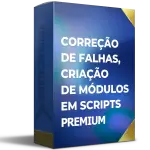 CORREÇÃO DE FALHAS, CRIAÇÃO DE MÓDULOS EM SCRIPTS PREMIUM